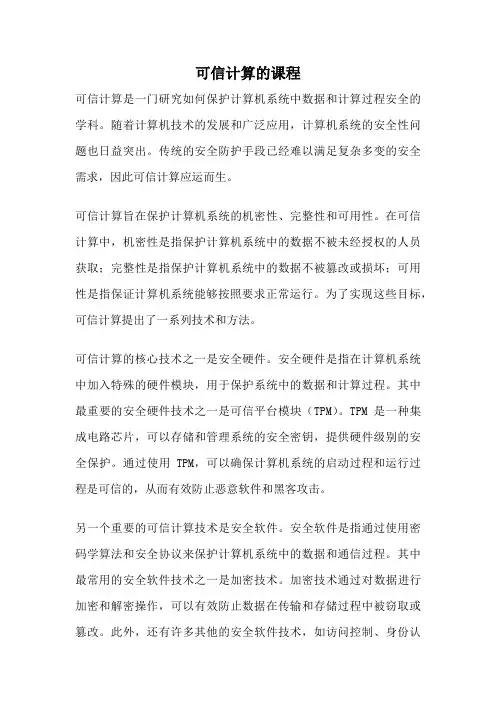 可信计算的课程

可信计算是一门研究如何保护计算机系统中数据和计算过程安全的学科。随着计算机技术的发展和广泛应用，计算机系统的安全性问题也日益突出。传统的安全防护手段已经难以满足复杂多变的安全需求，因此可信计算应运而生。

可信计算旨在保护计算机系统的机密性、完整性和可用性。在可信计算中，机密性是指保护计算机系统中的数据不被未经授权的人员获取；完整性是指保护计算机系统中的数据不被篡改或损坏；可用性是指保证计算机系统能够按照要求正常运行。为了实现这些目标，可信计算提出了一系列技术和方法。

可信计算的核心技术之一是安全硬件。安全硬件是指在计算机系统中加入特殊的硬件模块，用于保护系统中的数据和计算过程。其中最重要的安全硬件技术之一是可信平台模块（TPM）。TPM 是一种集成电路芯片，可以存储和管理系统的安全密钥，提供硬件级别的安全保护。通过使用 TPM，可以确保计算机系统的启动过程和运行过程是可信的，从而有效防止恶意软件和黑客攻击。

另一个重要的可信计算技术是安全软件。安全软件是指通过使用密码学算法和安全协议来保护计算机系统中的数据和通信过程。其中最常用的安全软件技术之一是加密技术。加密技术通过对数据进行加密和解密操作，可以有效防止数据在传输和存储过程中被窃取或篡改。此外，还有许多其他的安全软件技术，如访问控制、身份认